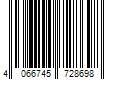 4 066745 728698